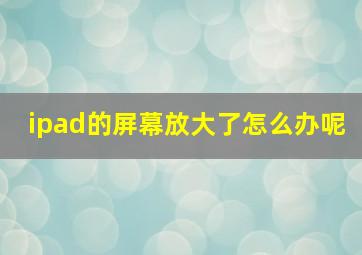 ipad的屏幕放大了怎么办呢